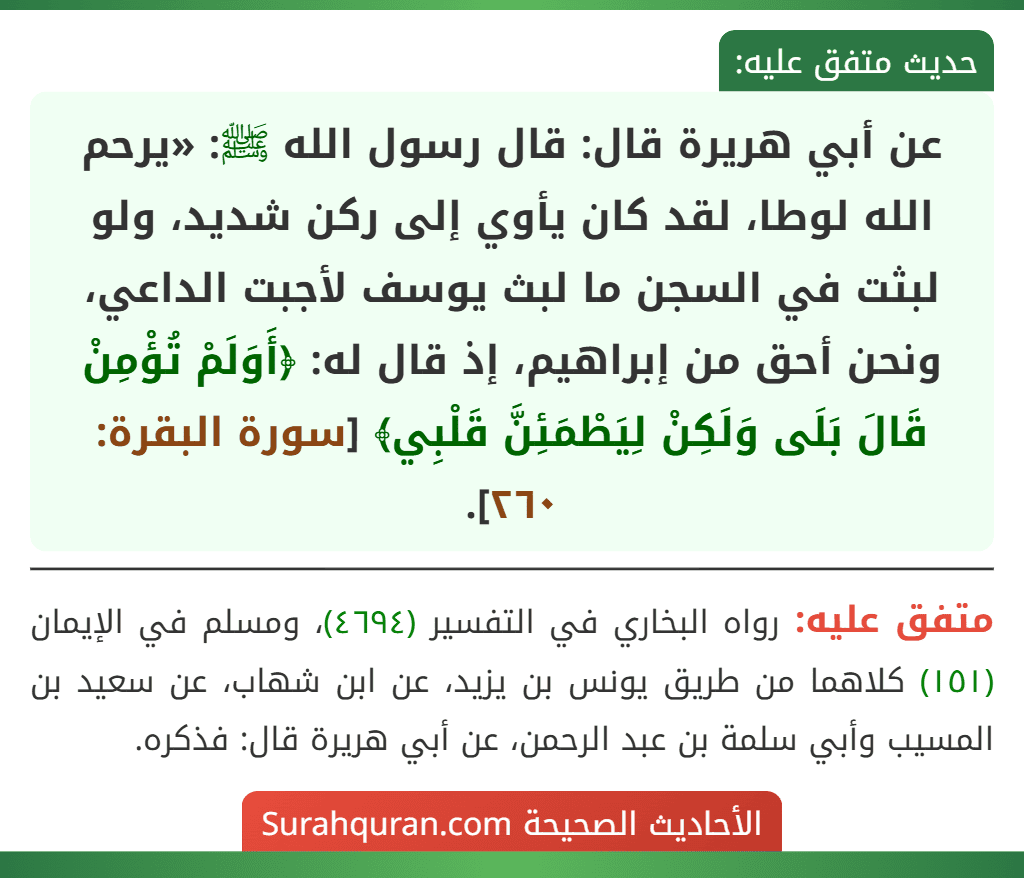 حديث متفق عليه:

عن أبي هريرة قال: قال رسول الله ﷺ: «يرحم الله لوطا، لقد كان يأوي إلى ركن شديد، ولو لبثت في السجن ما لبث يوسف لأجبت الداعي، ونحن أحق من إبراهيم، إذ قال له: ﴿أَوَلَمْ تُؤْمِنْ قَالَ بَلَى وَلَكِنْ لِيَطْمَئِنَّ قَلْبِي﴾ [سورة البقرة: ٢٦٠].

متفق عليه: رواه البخاري في التفسير (٤٦٩٤)، ومسلم في الإيمان (١٥١) كلاهما من طريق يونس بن يزيد، عن ابن شهاب، عن سعيد بن المسيب وأبي سلمة بن عبد الرحمن، عن أبي هريرة قال: فذكره.

الأحاديث الصحيحة Surahquran.com